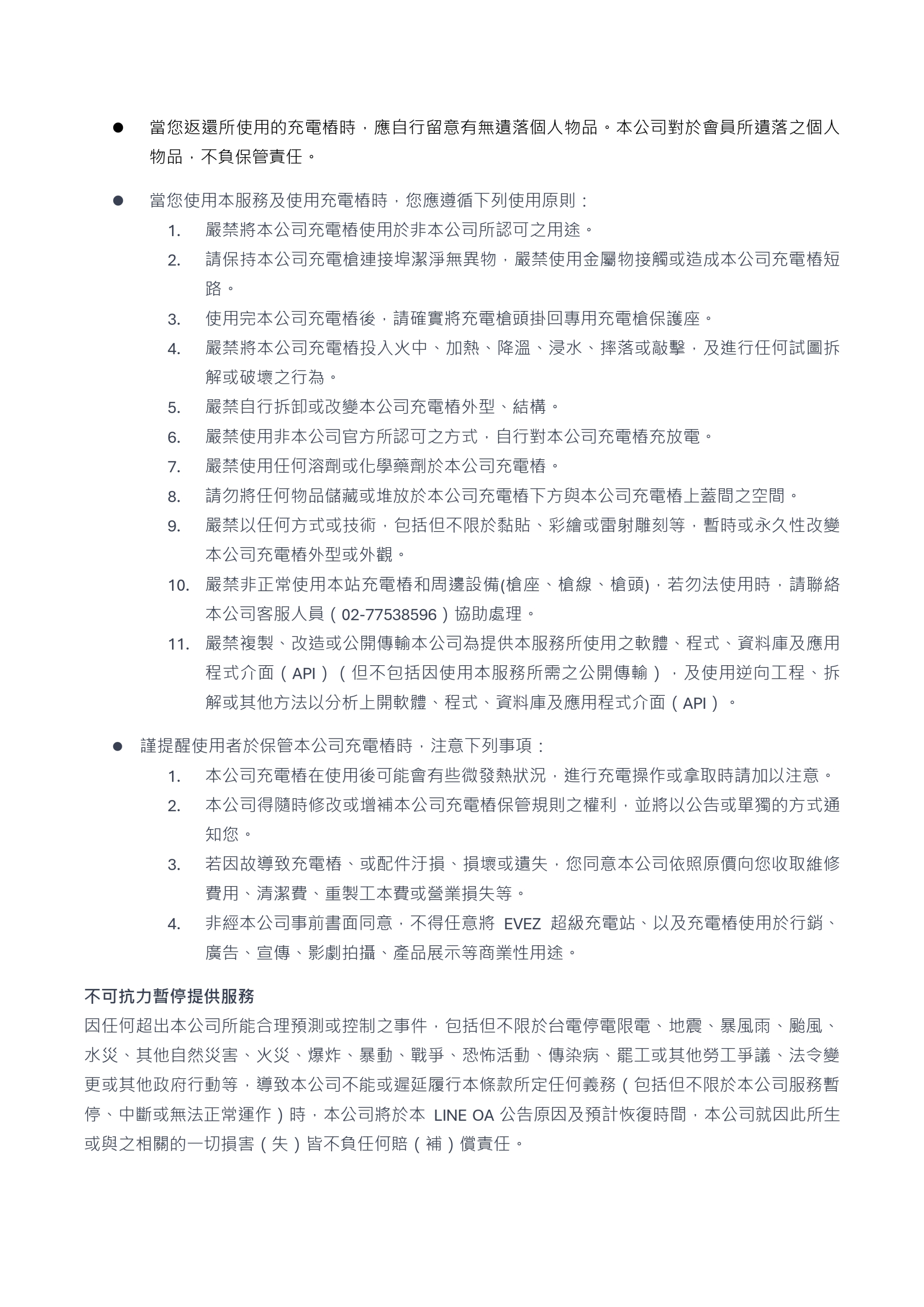 ● 當您返還所使用的充電樁時，應自行留意有無遺落個人物品。本公司對於會員所遺落之個人物品，不負保管責任。

● 當您使用本服務及使用充電樁時，您應遵循下列使用原則：

1. 嚴禁將本公司充電樁使用於非本公司所認可之用途。
2. 請保持本公司充電槍連接埠潔淨無異物，嚴禁使用金屬物接觸或造成本公司充電樁短路。
3. 使用完本公司充電樁後，請確實將充電槍頭掛回專用充電槍保護座。
4. 嚴禁將本公司充電樁投入火中、加熱、降溫、浸水、摔落或敲擊，及進行任何試圖拆解或破壞之行為。
5. 嚴禁自行拆卸或改變本公司充電樁外型、結構。
6. 嚴禁使用非本公司官方所認可之方式，自行對本公司充電樁充放電。
7. 嚴禁使用任何溶劑或化學藥劑於本公司充電樁。
8. 請勿將任何物品儲藏或堆放於本公司充電樁下方與本公司充電樁上蓋間之空間。
9. 嚴禁以任何方式或技術，包括但不限於黏貼、彩繪或雷射雕刻等，暫時或永久性改變本公司充電樁外型或外觀。
10. 嚴禁非正常使用本站充電樁和周邊設備(槍座、槍線、槍頭)，若勿法使用時，請聯絡本公司客服人員（02-77538596）協助處理。
11. 嚴禁複製、改造或公開傳輸本公司為提供本服務所使用之軟體、程式、資料庫及應用程式介面（API）（但不包括因使用本服務所需之公開傳輸），及使用逆向工程、拆解或其他方法以分析上開軟體、程式、資料庫及應用程式介面（API）。

● 謹提醒使用者於保管本公司充電樁時，注意下列事項：

1. 本公司充電樁在使用後可能會有些微發熱狀況，進行充電操作或拿取時請加以注意。
2. 本公司得隨時修改或增補本公司充電樁保管規則之權利，並將以公告或單獨的方式通知您。
3. 若因故導致充電樁、或配件汙損、損壞或遺失，您同意本公司依照原價向您收取維修費用、清潔費、重製工本費或營業損失等。
4. 非經本公司事前書面同意，不得任意將 EVEZ 超級充電站、以及充電樁使用於行銷、廣告、宣傳、影劇拍攝、產品展示等商業性用途。

不可抗力暫停提供服務
因任何超出本公司所能合理預測或控制之事件，包括但不限於台電停電限電、地震、暴風雨、颱風、水災、其他自然災害、火災、爆炸、暴動、戰爭、恐怖活動、傳染病、罷工或其他勞工爭議、法令變更或其他政府行動等，導致本公司不能或遲延履行本條款所定任何義務（包括但不限於本公司服務暫停、中斷或無法正常運作）時，本公司將於本 LINE OA 公告原因及預計恢復時間，本公司就因此所生或與之相關的一切損害（失）皆不負任何賠（補）償責任。